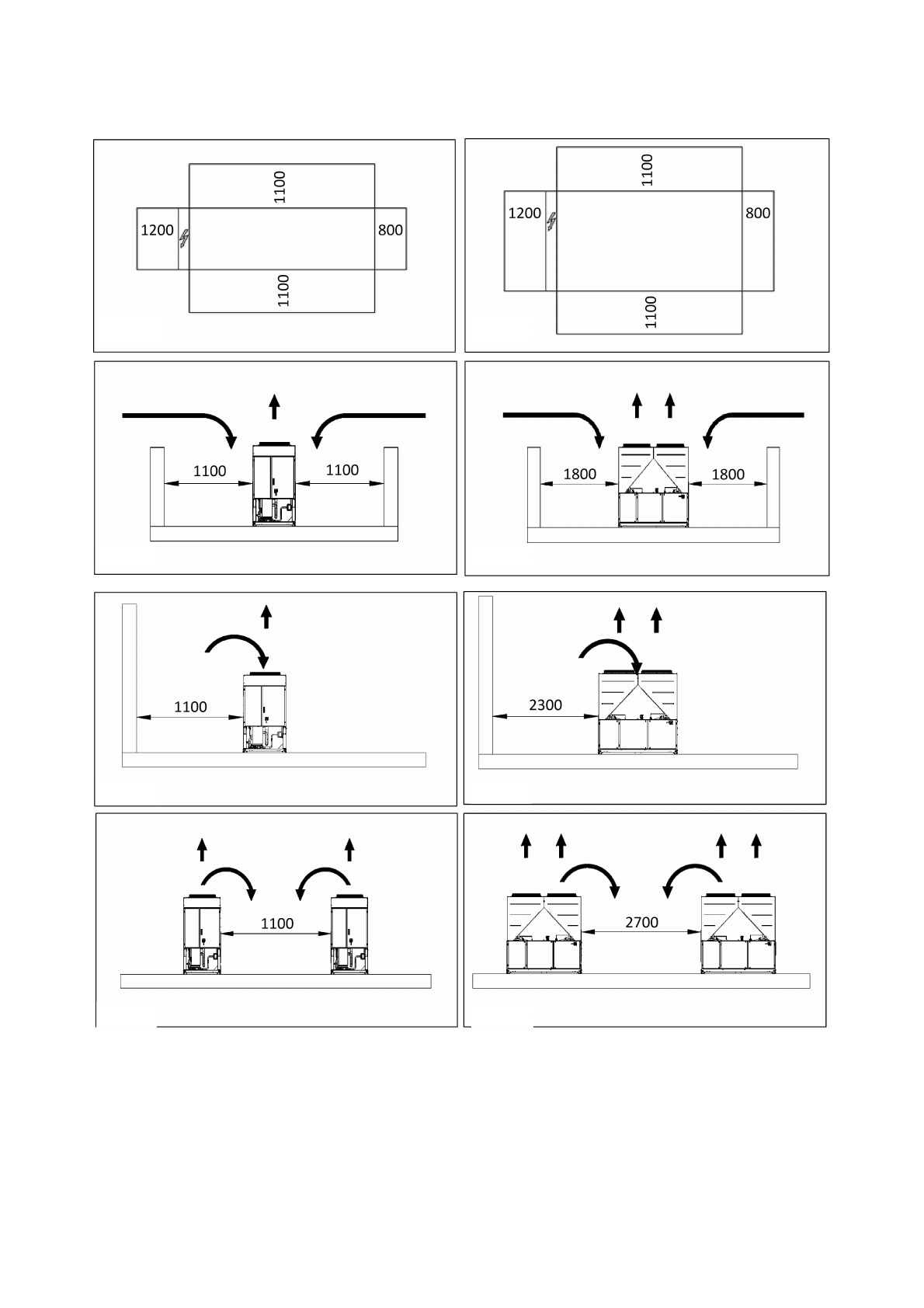 1100
1200
800
1100

1100
1200
800
1100

1100
1100

1800
1800

1100

2300

1100

2700